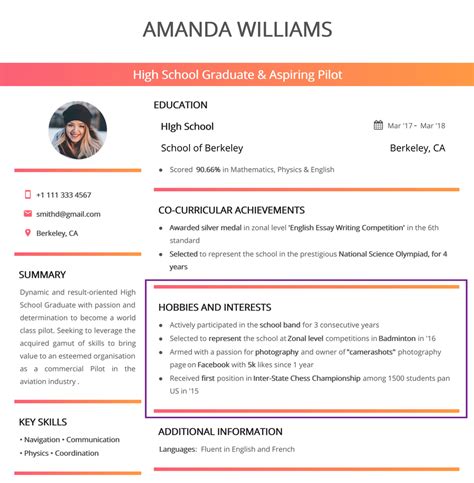 AMANDA WILLIAMS

High School Graduate & Aspiring Pilot

+1 111 333 4567

smithd@gmail.com

Berkeley, CA

SUMMARY

Dynamic and result-oriented High School Graduate with passion and determination to become a world class pilot. Seeking to leverage the acquired gamut of skills to bring value to an esteemed organisation as a commercial Pilot in the aviation industry .

KEY SKILLS

• Navigation • Communication
• Physics • Coordination

EDUCATION

HIgh School

Mar '17 - Mar '18

School of Berkeley

Berkeley, CA

• Scored 90.66% in Mathematics, Physics & English

CO-CURRICULAR ACHIEVEMENTS

• Awarded silver medal in zonal level 'English Essay Writing Competition' in the 6th standard
• Selected to represent the school in the prestigious National Science Olympiad, for 4 years

HOBBIES AND INTERESTS

• Actively participated in the school band for 3 consecutive years
• Selected to represent the school at Zonal level competitions in Badminton in '16
• Armed with a passion for photography and owner of "camerashots" photography page on Facebook with 5k likes since 1 year
• Received first position in Inter-State Chess Championship among 1500 students pan US in '15

ADDITIONAL INFORMATION

Languages: Fluent in English and French